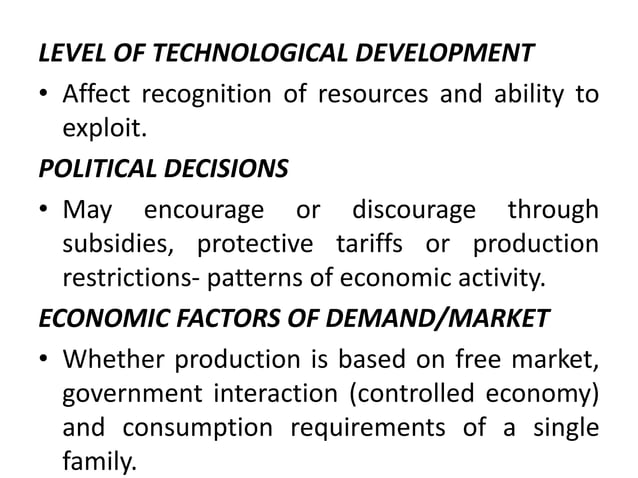 LEVEL OF TECHNOLOGICAL DEVELOPMENT

• Affect recognition of resources and ability to exploit.

POLITICAL DECISIONS

• May encourage or discourage through subsidies, protective tariffs or production restrictions- patterns of economic activity.

ECONOMIC FACTORS OF DEMAND/MARKET

• Whether production is based on free market, government interaction (controlled economy) and consumption requirements of a single family.